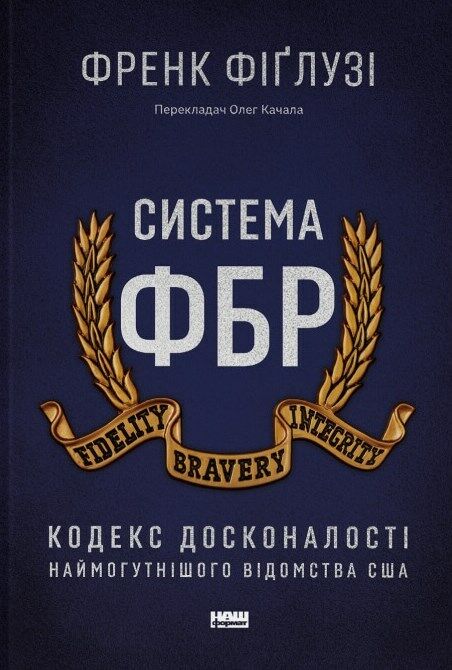 ФРЕНК ФІҐЛУЗІ

Перекладач Олег Качала

СИСТЕМА ФБР

FIDELITY BRAVERY INTEGRITY

КОДЕКС ДОСКОНАЛОСТІ НАЙМОГУТНІШОГО ВІДОМСТВА США

НАШ формат